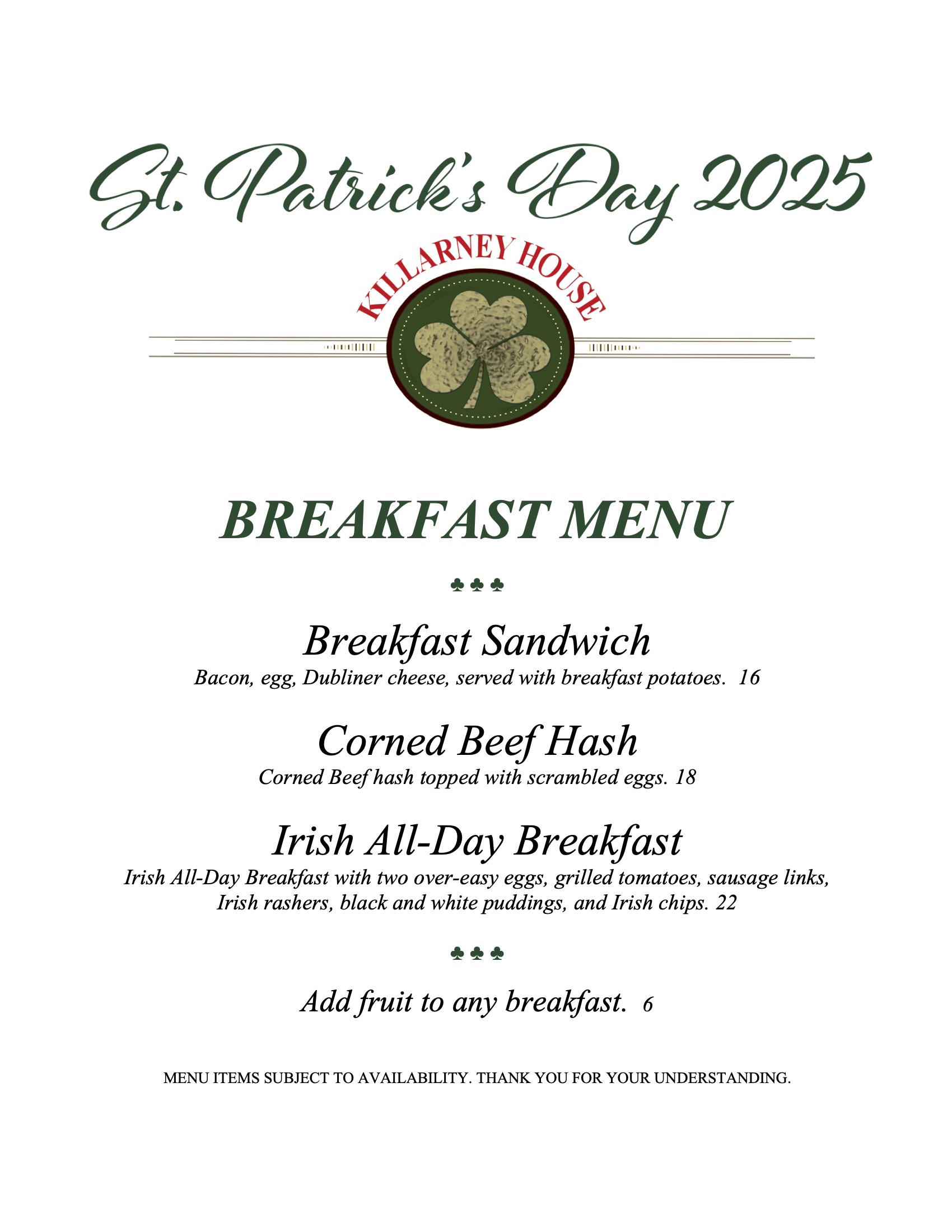 St. Patrick's Day 2025

KILLARNEY HOUSE

BREAKFAST MENU

♣♣♣

Breakfast Sandwich
Bacon, egg, Dubliner cheese, served with breakfast potatoes. 16

Corned Beef Hash
Corned Beef hash topped with scrambled eggs. 18

Irish All-Day Breakfast
Irish All-Day Breakfast with two over-easy eggs, grilled tomatoes, sausage links, Irish rashers, black and white puddings, and Irish chips. 22

♣♣♣

Add fruit to any breakfast. 6

MENU ITEMS SUBJECT TO AVAILABILITY. THANK YOU FOR YOUR UNDERSTANDING.